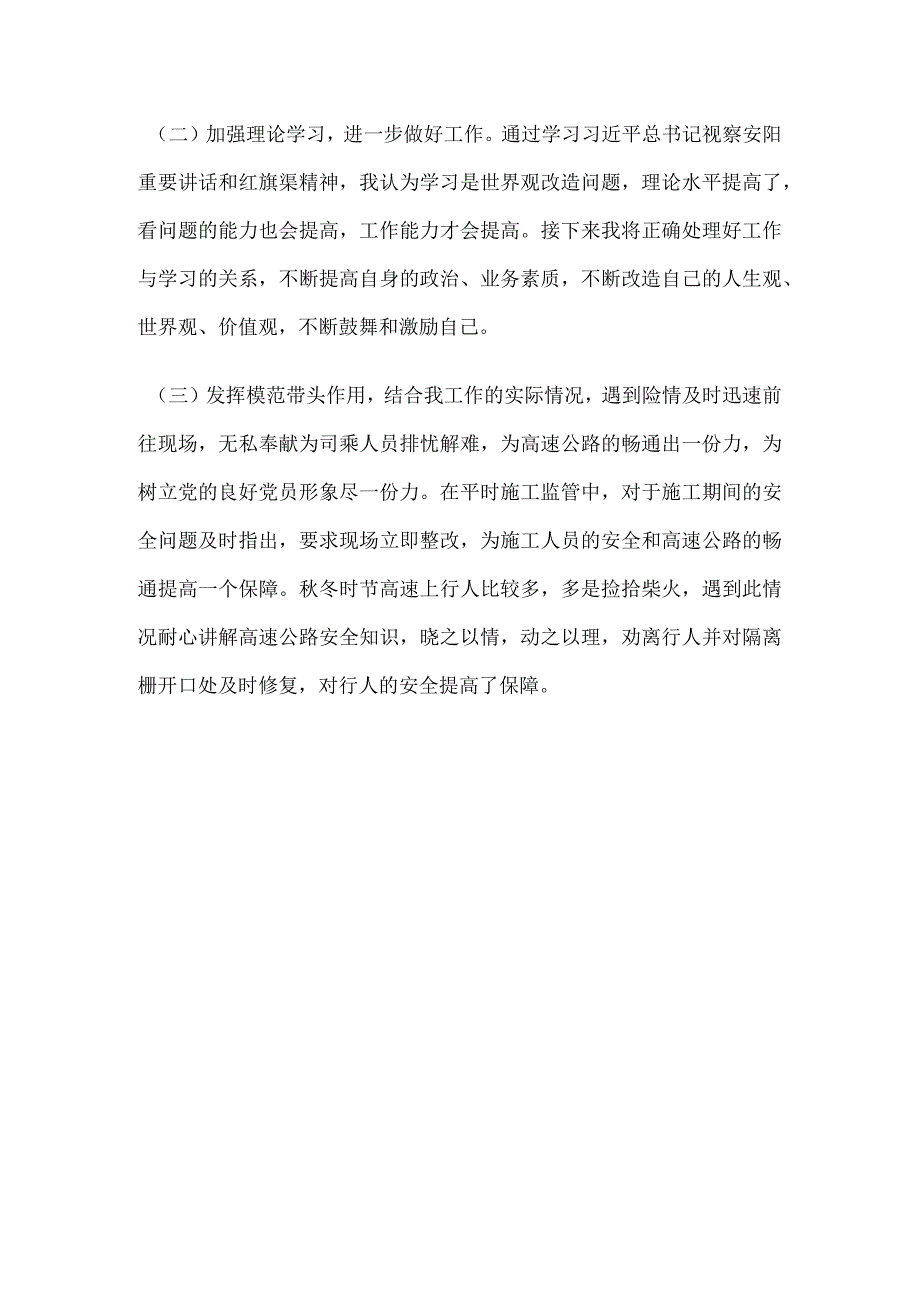 （二）加强理论学习，进一步做好工作。通过学习习近平总书记视察安阳重要讲话和红旗渠精神，我认为学习是世界观改造问题，理论水平提高了，看问题的能力也会提高，工作能力才会提高。接下来我将正确处理好工作与学习的关系，不断提高自身的政治、业务素质，不断改造自己的人生观、世界观、价值观，不断鼓舞和激励自己。

（三）发挥模范带头作用，结合我工作的实际情况，遇到险情及时迅速前往现场，无私奉献为司乘人员排忧解难，为高速公路的畅通出一份力，为树立党的良好党员形象尽一份力。在平时施工监管中，对于施工期间的安全问题及时指出，要求现场立即整改，为施工人员的安全和高速公路的畅通提高一个保障。秋冬时节高速上行人比较多，多是捡拾柴火，遇到此情况耐心讲解高速公路安全知识，晓之以情，动之以理，劝离行人并对隔离栅开口处及时修复，对行人的安全提高了保障。